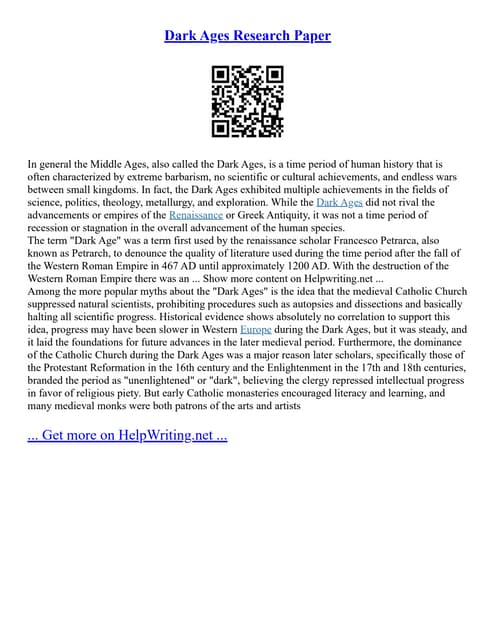 Dark Ages Research Paper

In general the Middle Ages, also called the Dark Ages, is a time period of human history that is often characterized by extreme barbarism, no scientific or cultural achievements, and endless wars between small kingdoms. In fact, the Dark Ages exhibited multiple achievements in the fields of science, politics, theology, metallurgy, and exploration. While the Dark Ages did not rival the advancements or empires of the Renaissance or Greek Antiquity, it was not a time period of recession or stagnation in the overall advancement of the human species.
The term "Dark Age" was a term first used by the renaissance scholar Francesco Petrarca, also known as Petrarch, to denounce the quality of literature used during the time period after the fall of the Western Roman Empire in 467 AD until approximately 1200 AD. With the destruction of the Western Roman Empire there was an ... Show more content on Helpwriting.net ...
Among the more popular myths about the "Dark Ages" is the idea that the medieval Catholic Church suppressed natural scientists, prohibiting procedures such as autopsies and dissections and basically halting all scientific progress. Historical evidence shows absolutely no correlation to support this idea, progress may have been slower in Western Europe during the Dark Ages, but it was steady, and it laid the foundations for future advances in the later medieval period. Furthermore, the dominance of the Catholic Church during the Dark Ages was a major reason later scholars, specifically those of the Protestant Reformation in the 16th century and the Enlightenment in the 17th and 18th centuries, branded the period as "unenlightened" or "dark", believing the clergy repressed intellectual progress in favor of religious piety. But early Catholic monasteries encouraged literacy and learning, and many medieval monks were both patrons of the arts and artists

... Get more on HelpWriting.net ...